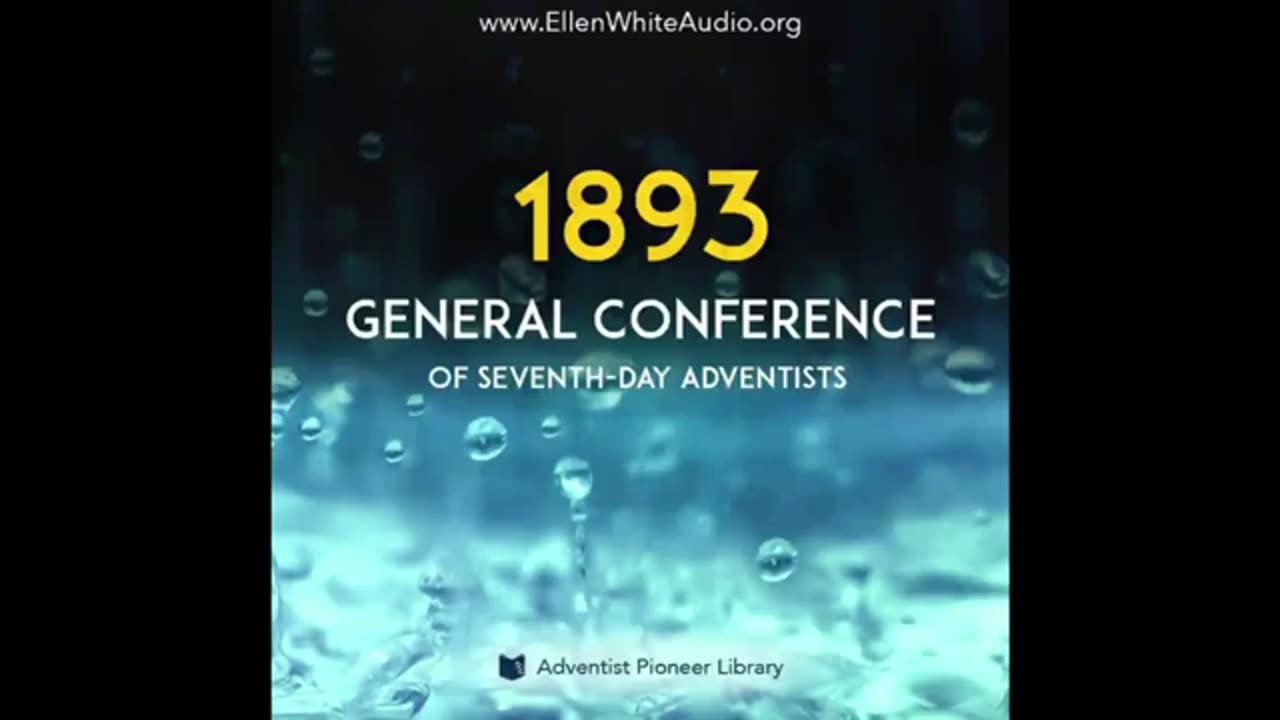 www.EllenWhiteAudio.org

1893

GENERAL CONFERENCE

OF SEVENTH-DAY ADVENTISTS

Adventist Pioneer Library